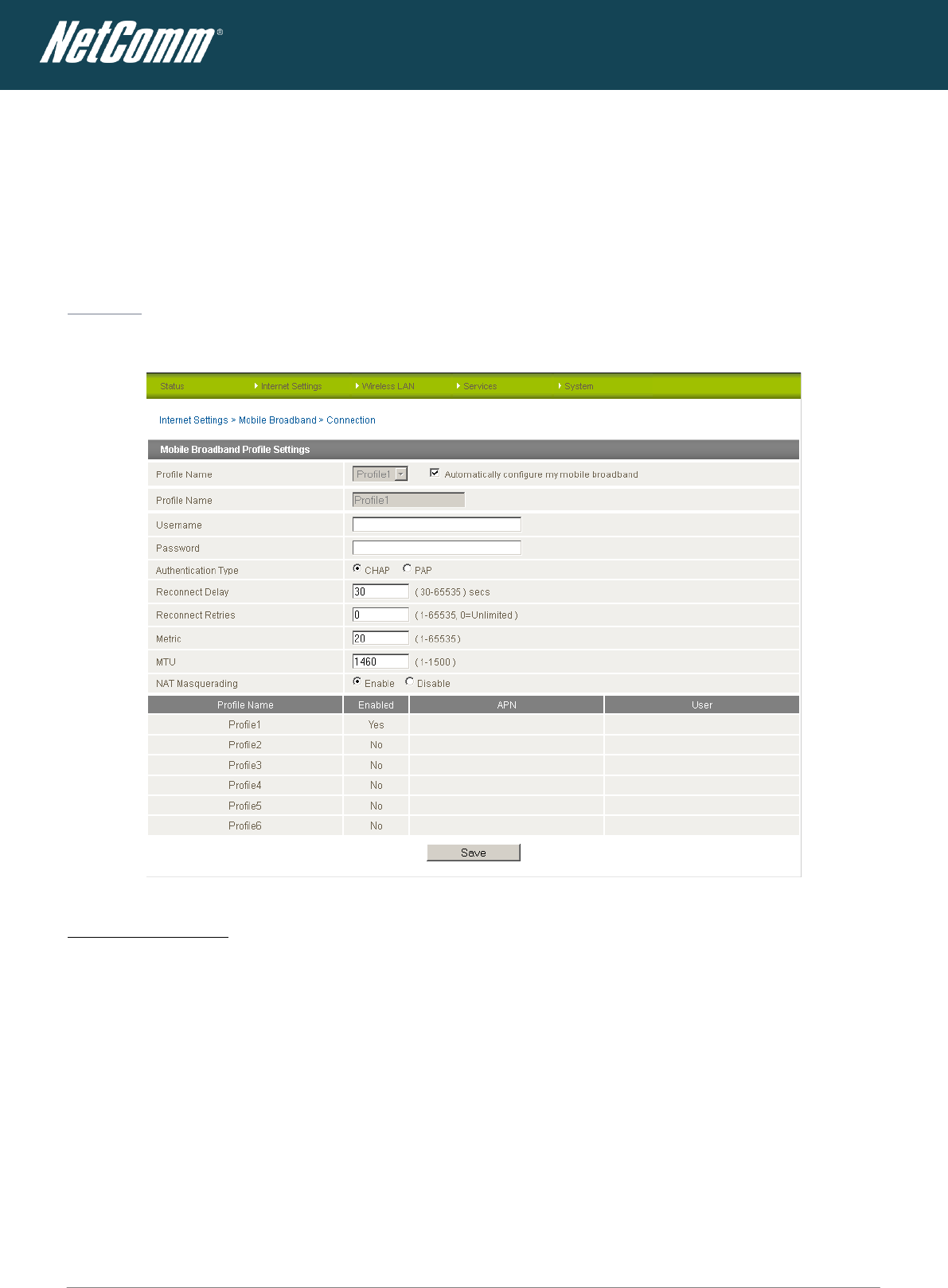 NetComm®

Status
Internet Settings
Wireless LAN
Services
System

Internet Settings > Mobile Broadband > Connection

Mobile Broadband Profile Settings

Profile Name Profile1 ☑ Automatically configure my mobile broadband
Profile Name Profile1
Username
Password
Authentication Type CHAP PAP
Reconnect Delay 30 ( 30-65535 ) secs
Reconnect Retries 0 ( 1-65535, 0=Unlimited )
Metric 20 ( 1-65535 )
MTU 1460 ( 1-1500 )
NAT Masquerading Enable Disable

| Profile Name | Enabled | APN | User |
|---|---|---|---|
| Profile1 | Yes | | |
| Profile2 | No | | |
| Profile3 | No | | |
| Profile4 | No | | |
| Profile5 | No | | |
| Profile6 | No | | |

Save